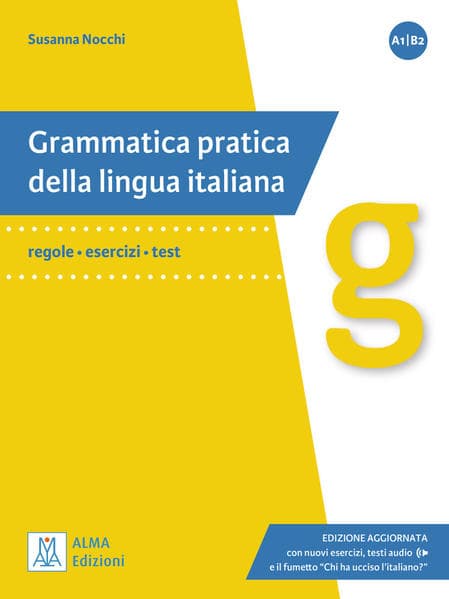 Susanna Nocchi

A1|B2

Grammatica pratica della lingua italiana

regole • esercizi • test

g

ALMA Edizioni

EDIZIONE AGGIORNATA
con nuovi esercizi, testi audio
e il fumetto "Chi ha ucciso l'italiano?"